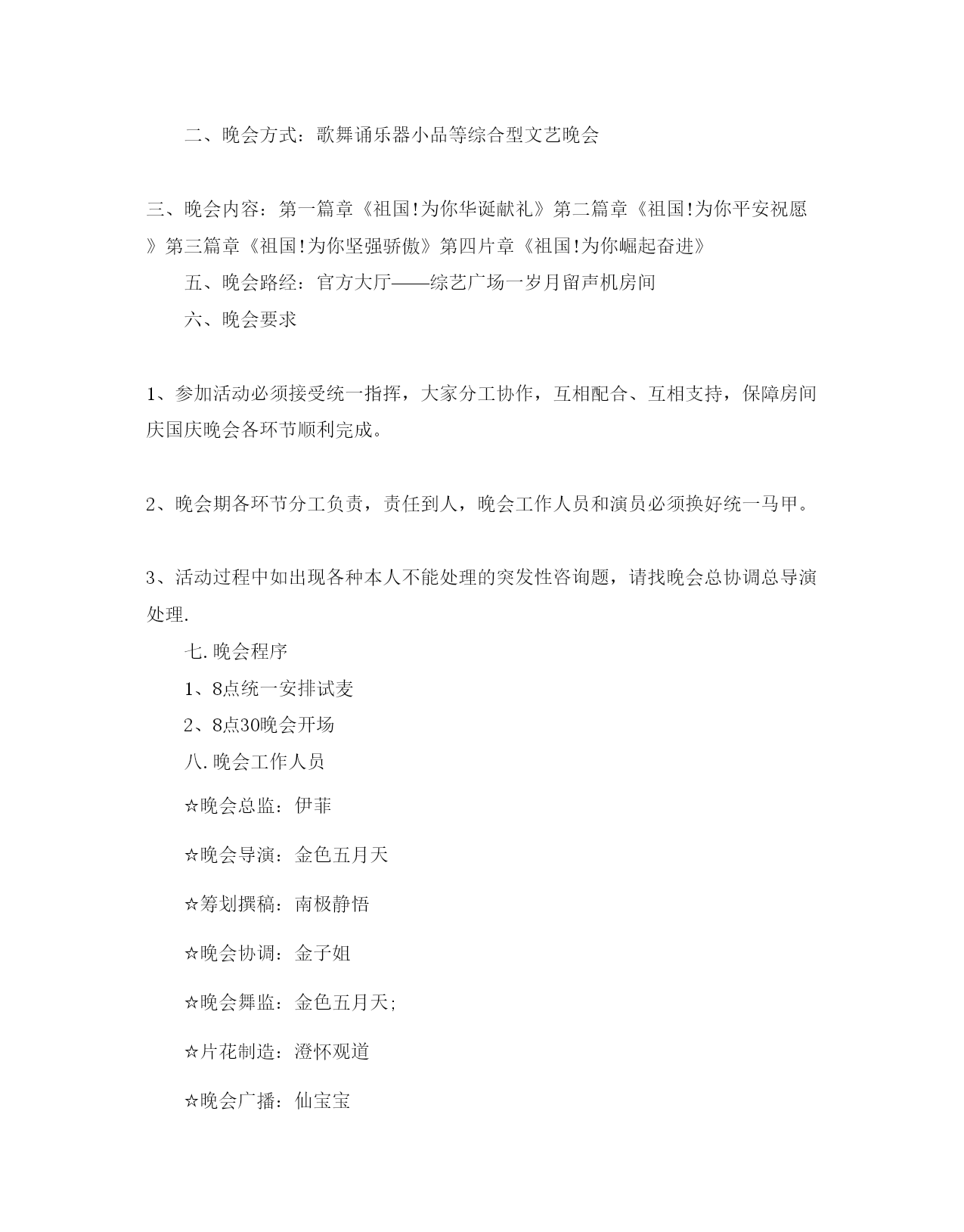 二、晚会方式：歌舞诵乐器小品等综合型文艺晚会

三、晚会内容：第一篇章《祖国!为你华诞献礼》第二篇章《祖国!为你平安祝愿》第三篇章《祖国!为你坚强骄傲》第四片章《祖国!为你崛起奋进》

五、晚会路经：官方大厅——综艺广场一岁月留声机房间

六、晚会要求

1、参加活动必须接受统一指挥，大家分工协作，互相配合、互相支持，保障房间庆国庆晚会各环节顺利完成。

2、晚会期各环节分工负责，责任到人，晚会工作人员和演员必须换好统一马甲。

3、活动过程中如出现各种本人不能处理的突发性咨询题，请找晚会总协调总导演处理.

七.晚会程序

1、8点统一安排试麦

2、8点30晚会开场

八.晚会工作人员

☆晚会总监：伊菲

☆晚会导演：金色五月天

☆筹划撰稿：南极静悟

☆晚会协调：金子姐

☆晚会舞监：金色五月天;

☆片花制造：澄怀观道

☆晚会广播：仙宝宝